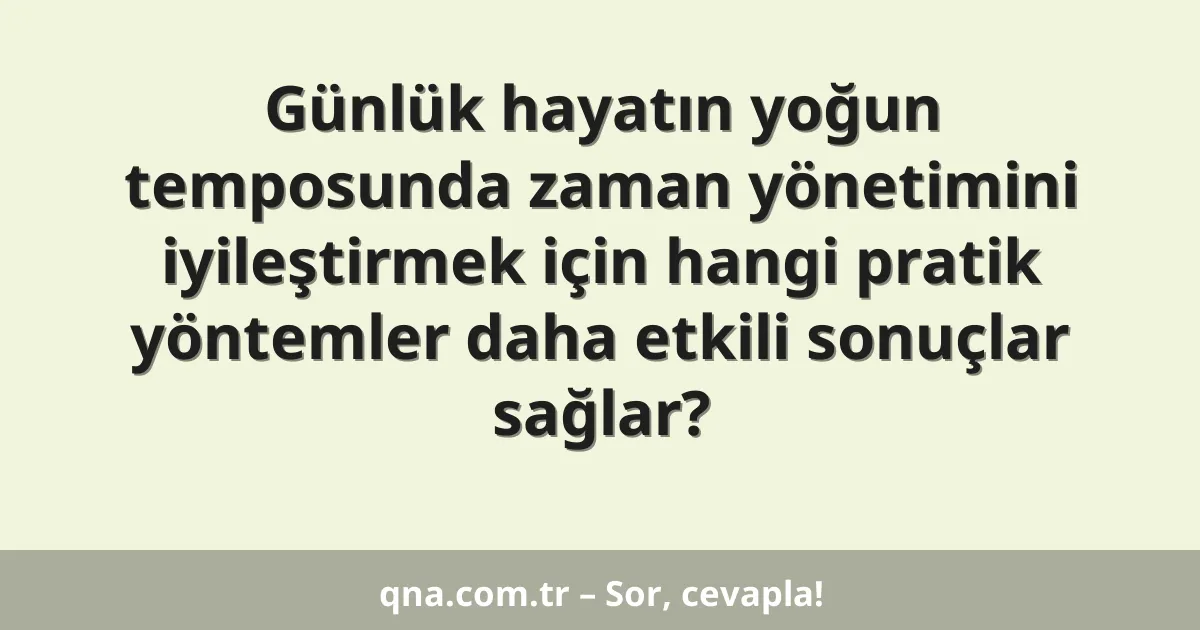 Günlük hayatın yoğun temposunda zaman yönetimini iyileştirmek için hangi pratik yöntemler daha etkili sonuçlar sağlar?

qna.com.tr – Sor, cevapla!